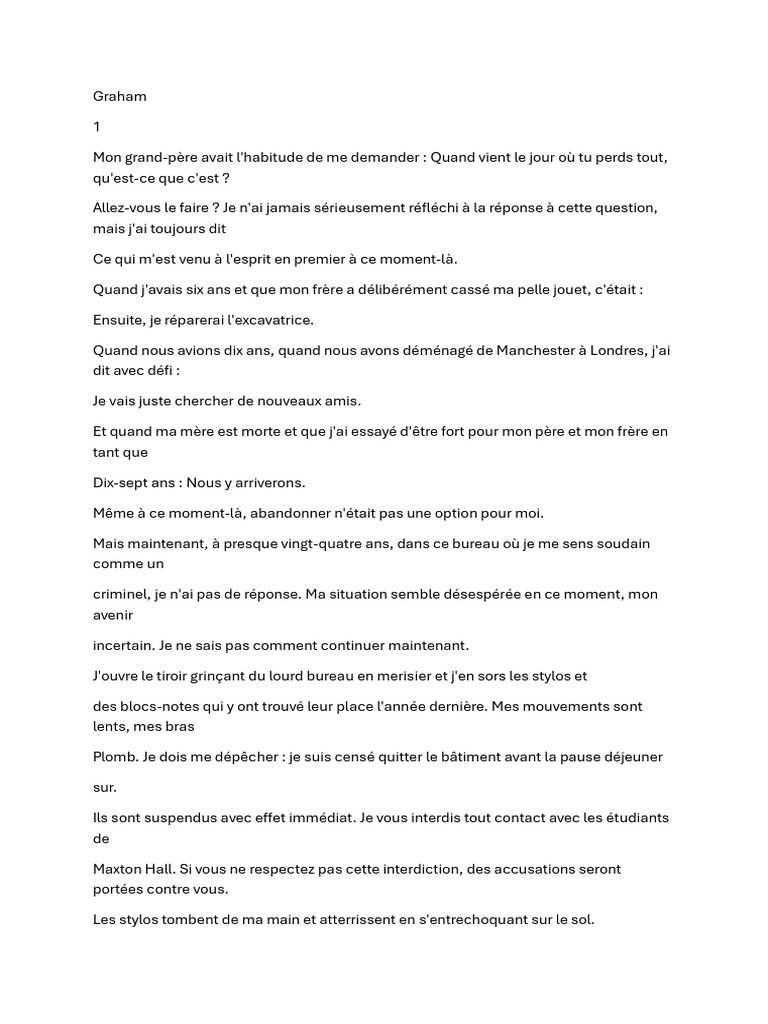 Graham

1

Mon grand-père avait l'habitude de me demander : Quand vient le jour où tu perds tout, qu'est-ce que c'est ?

Allez-vous le faire ? Je n'ai jamais sérieusement réfléchi à la réponse à cette question, mais j'ai toujours dit

Ce qui m'est venu à l'esprit en premier à ce moment-là.

Quand j'avais six ans et que mon frère a délibérément cassé ma pelle jouet, c'était :

Ensuite, je réparerai l'excavatrice.

Quand nous avions dix ans, quand nous avons déménagé de Manchester à Londres, j'ai dit avec défi :

Je vais juste chercher de nouveaux amis.

Et quand ma mère est morte et que j'ai essayé d'être fort pour mon père et mon frère en tant que

Dix-sept ans : Nous y arriverons.

Même à ce moment-là, abandonner n'était pas une option pour moi.

Mais maintenant, à presque vingt-quatre ans, dans ce bureau où je me sens soudain comme un

criminel, je n'ai pas de réponse. Ma situation semble désespérée en ce moment, mon avenir

incertain. Je ne sais pas comment continuer maintenant.

J'ouvre le tiroir grinçant du lourd bureau en merisier et j'en sors les stylos et

des blocs-notes qui y ont trouvé leur place l'année dernière. Mes mouvements sont lents, mes bras

Plomb. Je dois me dépêcher : je suis censé quitter le bâtiment avant la pause déjeuner

sur.

Ils sont suspendus avec effet immédiat. Je vous interdis tout contact avec les étudiants de

Maxton Hall. Si vous ne respectez pas cette interdiction, des accusations seront portées contre vous.

Les stylos tombent de ma main et atterrissent en s'entrechoquant sur le sol.